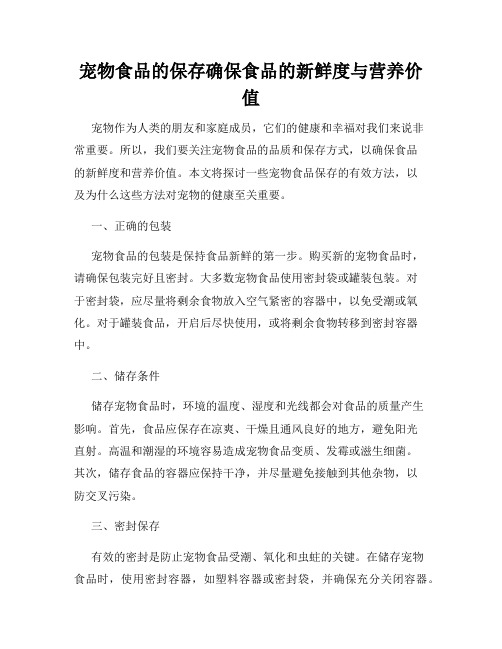 宠物食品的保存确保食品的新鲜度与营养价值

宠物作为人类的朋友和家庭成员，它们的健康和幸福对我们来说非常重要。所以，我们要关注宠物食品的品质和保存方式，以确保食品的新鲜度和营养价值。本文将探讨一些宠物食品保存的有效方法，以及为什么这些方法对宠物的健康至关重要。

一、正确的包装

宠物食品的包装是保持食品新鲜的第一步。购买新的宠物食品时，请确保包装完好且密封。大多数宠物食品使用密封袋或罐装包装。对于密封袋，应尽量将剩余食物放入空气紧密的容器中，以免受潮或氧化。对于罐装食品，开启后尽快使用，或将剩余食物转移到密封容器中。

二、储存条件

储存宠物食品时，环境的温度、湿度和光线都会对食品的质量产生影响。首先，食品应保存在凉爽、干燥且通风良好的地方，避免阳光直射。高温和潮湿的环境容易造成宠物食品变质、发霉或滋生细菌。其次，储存食品的容器应保持干净，并尽量避免接触到其他杂物，以防交叉污染。

三、密封保存

有效的密封是防止宠物食品受潮、氧化和虫蛀的关键。在储存宠物食品时，使用密封容器，如塑料容器或密封袋，并确保充分关闭容器。